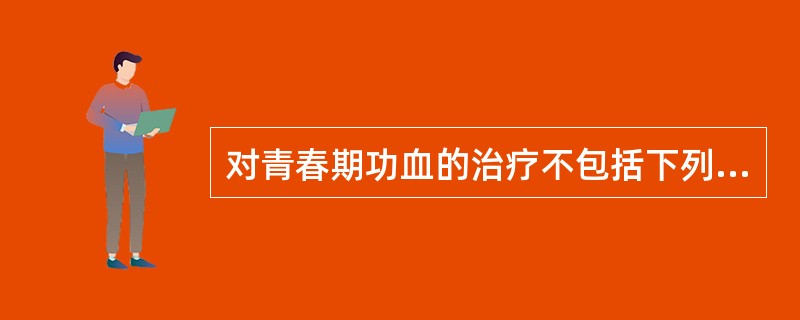 对青春期功血的治疗不包括下列...